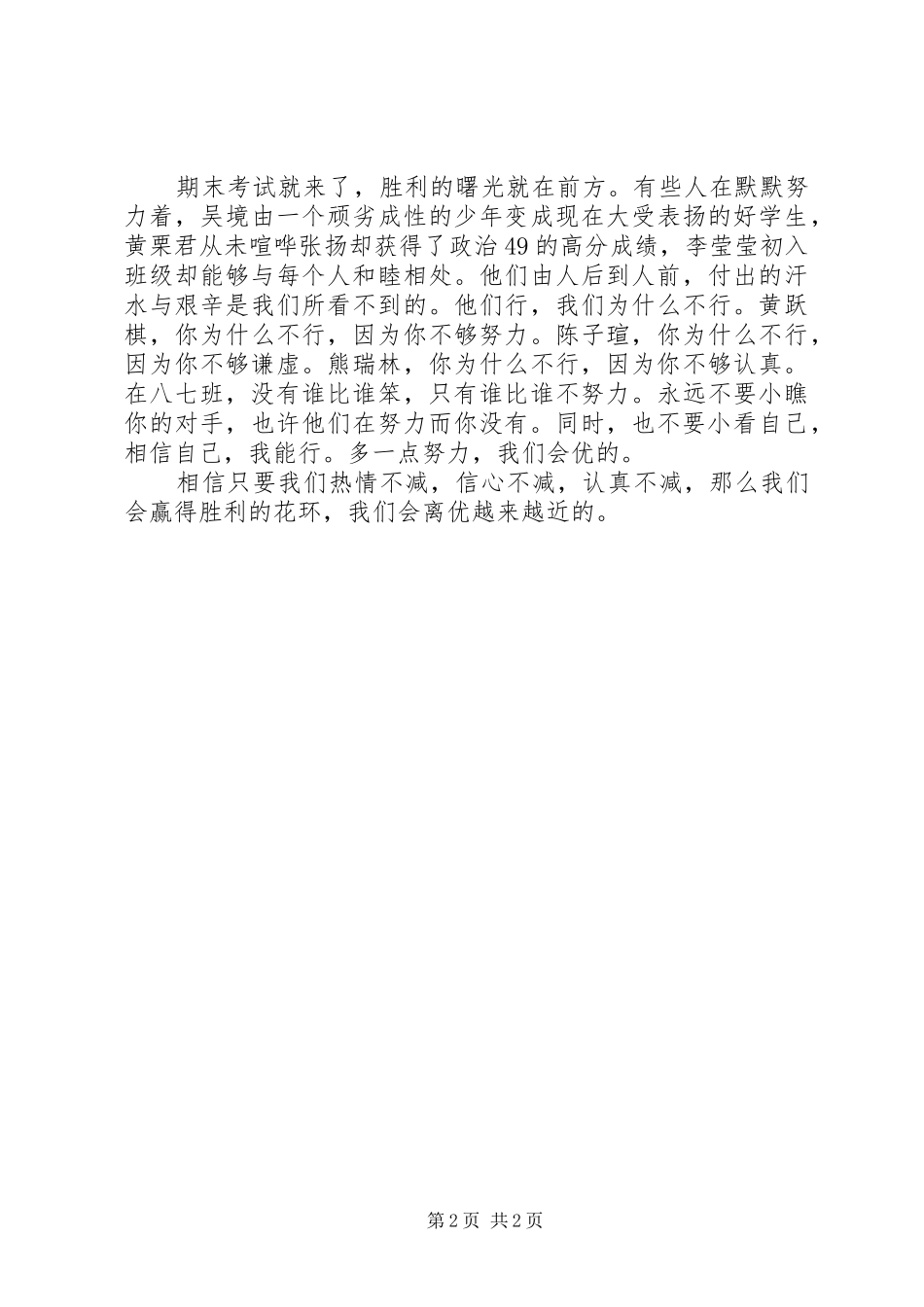 期末考试就来了，胜利的曙光就在前方。有些人在默默努力着，吴境由一个顽劣成性的少年变成现在大受表扬的好学生，黄栗君从未喧哗张扬却获得了政治49的高分成绩，李莹莹初入班级却能够与每个人和睦相处。他们由人后到人前，付出的汗水与艰辛是我们所看不到的。他们行，我们为什么不行。黄跃棋，你为什么不行，因为你不够努力。陈子瑄，你为什么不行，因为你不够谦虚。熊瑞林，你为什么不行，因为你不够认真。在八七班，没有谁比谁笨，只有谁比谁不努力。永远不要小瞧你的对手，也许他们在努力而你没有。同时，也不要小看自己，相信自己，我能行。多一点努力，我们会优的。

相信只要我们热情不减，信心不减，认真不减，那么我们会赢得胜利的花环，我们会离优越来越近的。

第2页 共2页